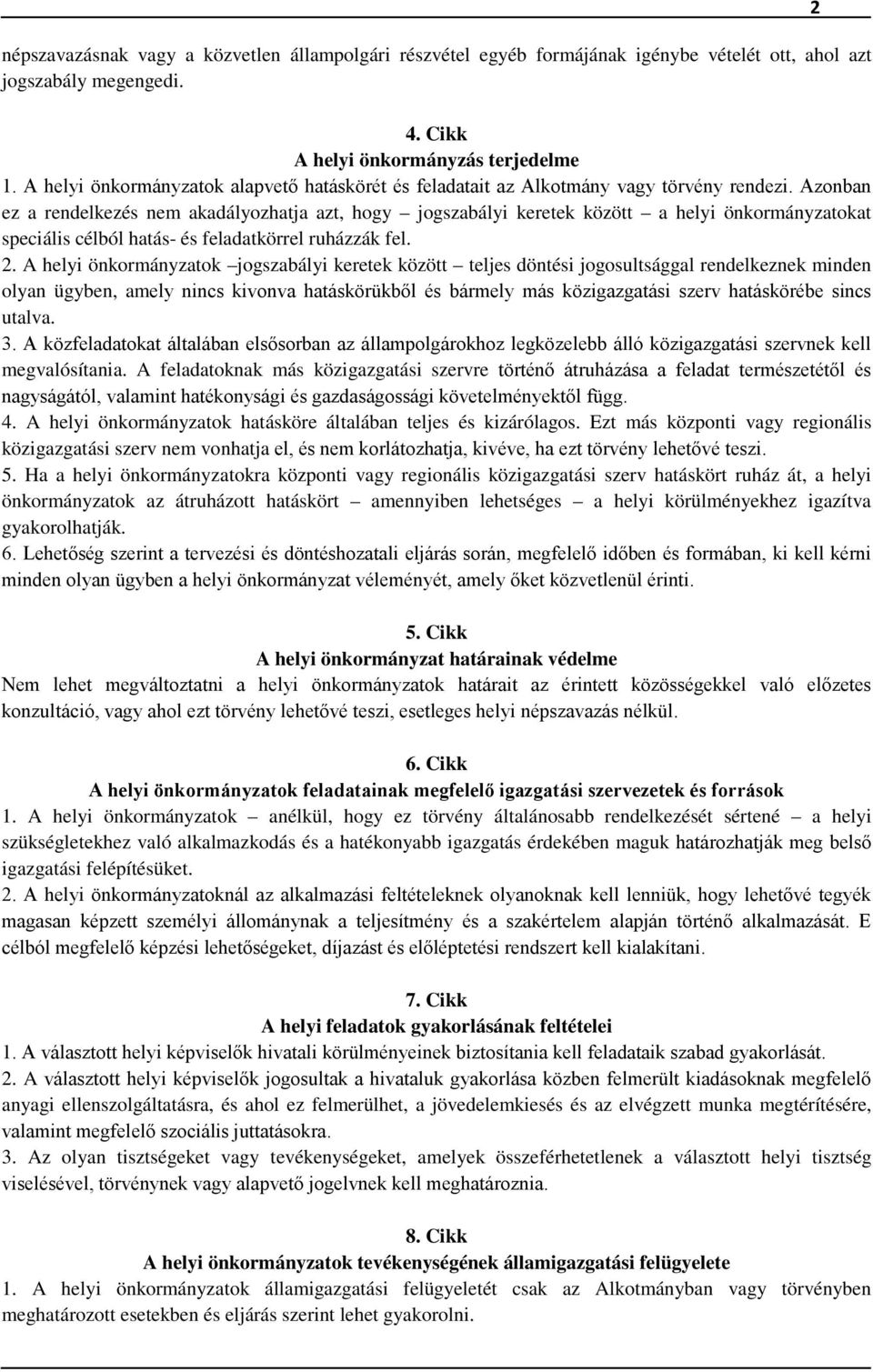 2

népszavazásnak vagy a közvetlen állampolgári részvétel egyéb formájának igénybe vételét ott, ahol azt jogszabály megengedi.

4. Cikk
A helyi önkormányzás terjedelme
1. A helyi önkormányzatok alapvető hatáskörét és feladatait az Alkotmány vagy törvény rendezi. Azonban ez a rendelkezés nem akadályozhatja azt, hogy – jogszabályi keretek között – a helyi önkormányzatokat speciális célból hatás- és feladatkörrel ruházzák fel.
2. A helyi önkormányzatok –jogszabályi keretek között – teljes döntési jogosultsággal rendelkeznek minden olyan ügyben, amely nincs kivonva hatáskörükből és bármely más közigazgatási szerv hatáskörébe sincs utalva.
3. A közfeladatokat általában elsősorban az állampolgárokhoz legközelebb álló közigazgatási szervnek kell megvalósítania. A feladatoknak más közigazgatási szervre történő átruházása a feladat természetétől és nagyságától, valamint hatékonysági és gazdaságossági követelményektől függ.
4. A helyi önkormányzatok hatásköre általában teljes és kizárólagos. Ezt más központi vagy regionális közigazgatási szerv nem vonhatja el, és nem korlátozhatja, kivéve, ha ezt törvény lehetővé teszi.
5. Ha a helyi önkormányzatokra központi vagy regionális közigazgatási szerv hatáskört ruház át, a helyi önkormányzatok az átruházott hatáskört – amennyiben lehetséges – a helyi körülményekhez igazítva gyakorolhatják.
6. Lehetőség szerint a tervezési és döntéshozatali eljárás során, megfelelő időben és formában, ki kell kérni minden olyan ügyben a helyi önkormányzat véleményét, amely őket közvetlenül érinti.

5. Cikk
A helyi önkormányzat határainak védelme
Nem lehet megváltoztatni a helyi önkormányzatok határait az érintett közösségekkel való előzetes konzultáció, vagy ahol ezt törvény lehetővé teszi, esetleges helyi népszavazás nélkül.

6. Cikk
A helyi önkormányzatok feladatainak megfelelő igazgatási szervezetek és források
1. A helyi önkormányzatok – anélkül, hogy ez törvény általánosabb rendelkezését sértené – a helyi szükségletekhez való alkalmazkodás és a hatékonyabb igazgatás érdekében maguk határozhatják meg belső igazgatási felépítésüket.
2. A helyi önkormányzatoknál az alkalmazási feltételeknek olyanoknak kell lenniük, hogy lehetővé tegyék magasan képzett személyi állománynak a teljesítmény és a szakértelem alapján történő alkalmazását. E célból megfelelő képzési lehetőségeket, díjazást és előléptetési rendszert kell kialakítani.

7. Cikk
A helyi feladatok gyakorlásának feltételei
1. A választott helyi képviselők hivatali körülményeinek biztosítania kell feladataik szabad gyakorlását.
2. A választott helyi képviselők jogosultak a hivataluk gyakorlása közben felmerült kiadásoknak megfelelő anyagi ellenszolgáltatásra, és ahol ez felmerülhet, a jövedelemkiesés és az elvégzett munka megtérítésére, valamint megfelelő szociális juttatásokra.
3. Az olyan tisztségeket vagy tevékenységeket, amelyek összeférhetetlenek a választott helyi tisztség viselésével, törvénynek vagy alapvető jogelvnek kell meghatároznia.

8. Cikk
A helyi önkormányzatok tevékenységének államigazgatási felügyelete
1. A helyi önkormányzatok államigazgatási felügyeletét csak az Alkotmányban vagy törvényben meghatározott esetekben és eljárás szerint lehet gyakorolni.